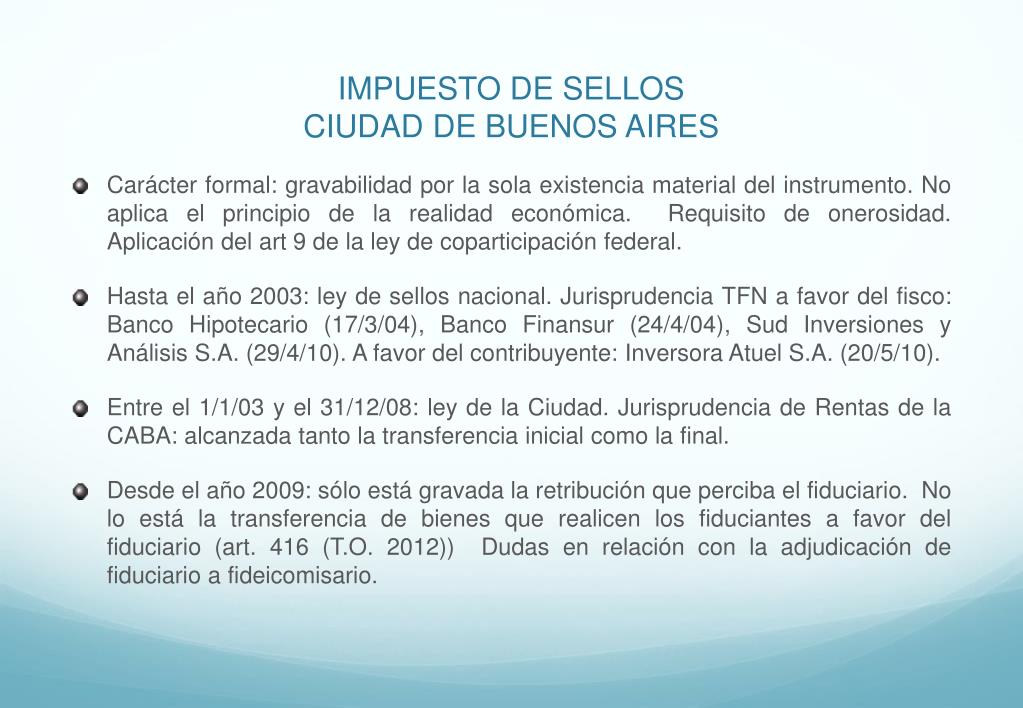 IMPUESTO DE SELLOS
CIUDAD DE BUENOS AIRES

Carácter formal: gravabilidad por la sola existencia material del instrumento. No aplica el principio de la realidad económica. Requisito de onerosidad. Aplicación del art 9 de la ley de coparticipación federal.

Hasta el año 2003: ley de sellos nacional. Jurisprudencia TFN a favor del fisco: Banco Hipotecario (17/3/04), Banco Finansur (24/4/04), Sud Inversiones y Análisis S.A. (29/4/10). A favor del contribuyente: Inversora Atuel S.A. (20/5/10).

Entre el 1/1/03 y el 31/12/08: ley de la Ciudad. Jurisprudencia de Rentas de la CABA: alcanzada tanto la transferencia inicial como la final.

Desde el año 2009: sólo está gravada la retribución que perciba el fiduciario. No lo está la transferencia de bienes que realicen los fiduciantes a favor del fiduciario (art. 416 (T.O. 2012)) Dudas en relación con la adjudicación de fiduciario a fideicomisario.